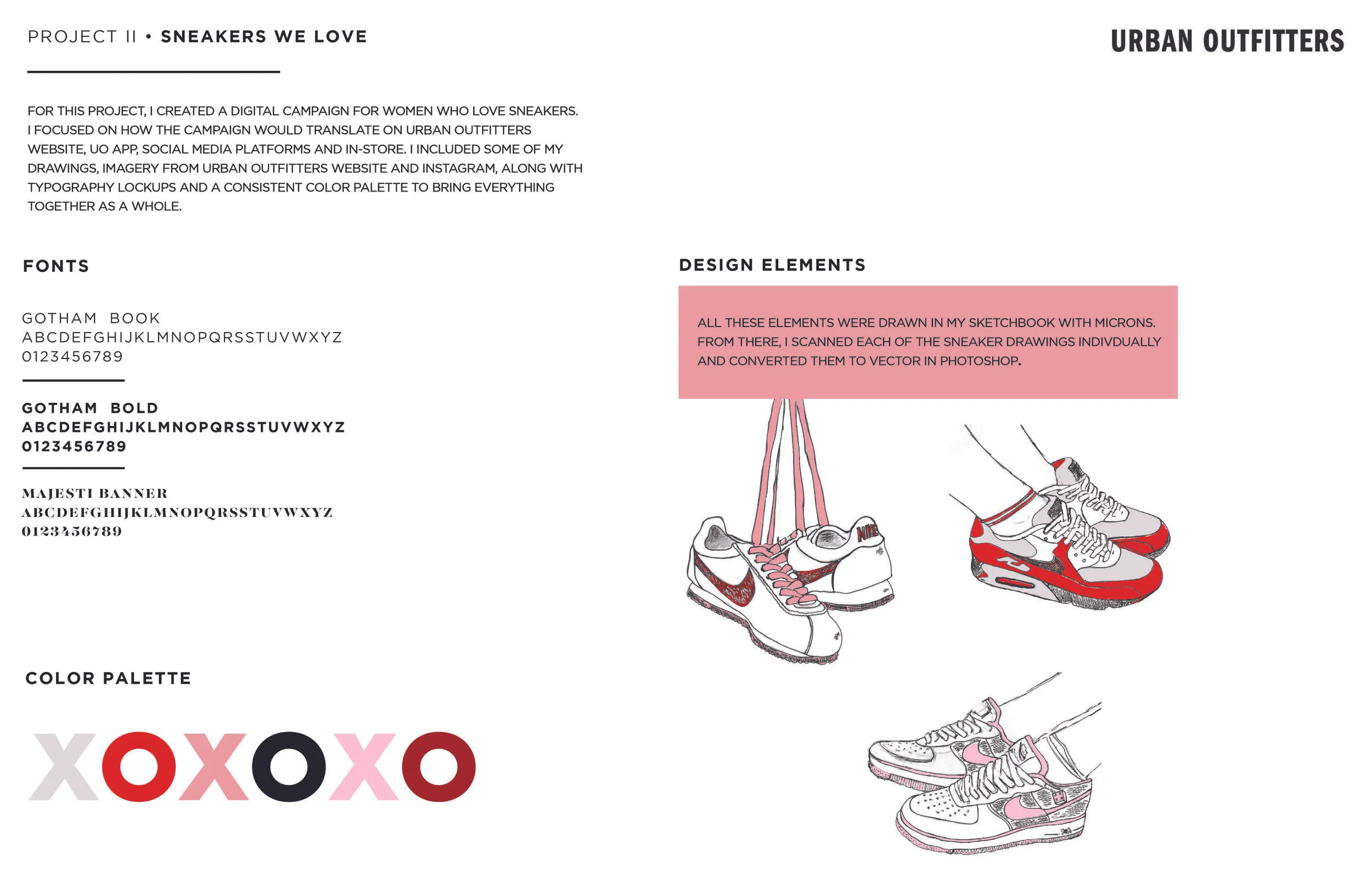 PROJECT II • SNEAKERS WE LOVE

URBAN OUTFITTERS

FOR THIS PROJECT, I CREATED A DIGITAL CAMPAIGN FOR WOMEN WHO LOVE SNEAKERS. I FOCUSED ON HOW THE CAMPAIGN WOULD TRANSLATE ON URBAN OUTFITTERS WEBSITE, UO APP, SOCIAL MEDIA PLATFORMS AND IN-STORE. I INCLUDED SOME OF MY DRAWINGS, IMAGERY FROM URBAN OUTFITTERS WEBSITE AND INSTAGRAM, ALONG WITH TYPOGRAPHY LOCKUPS AND A CONSISTENT COLOR PALETTE TO BRING EVERYTHING TOGETHER AS A WHOLE.

FONTS

GOTHAM BOOK
ABCDEFGHIJKLMNOPQRSSTUVWXYZ
0123456789

GOTHAM BOLD
ABCDEFGHIJKLMNOPQRSSTUVWXYZ
0123456789

MAJESTI BANNER
ABCDEFGHIJKLMNOPQRSSTUVWXYZ
0123456789

COLOR PALETTE

XOXOXO

DESIGN ELEMENTS

ALL THESE ELEMENTS WERE DRAWN IN MY SKETCHBOOK WITH MICRONS. FROM THERE, I SCANNED EACH OF THE SNEAKER DRAWINGS INDIVDUALLY AND CONVERTED THEM TO VECTOR IN PHOTOSHOP.

NIKE